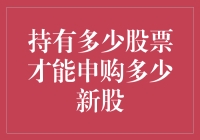 持有多少股票才能申购多少新股